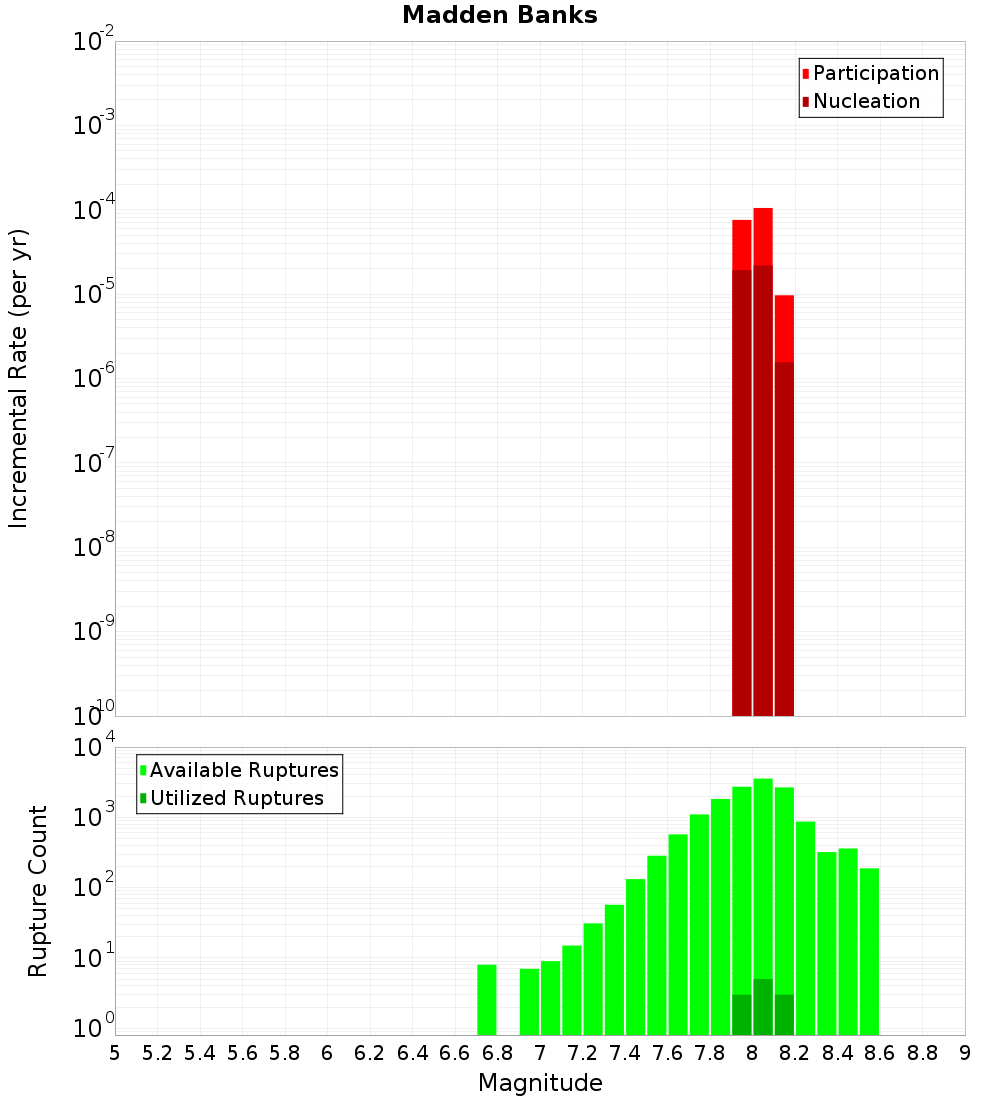 Madden Banks

Participation
Nucleation

Incremental Rate (per yr)

$10^{-2}$
$10^{-3}$
$10^{-4}$
$10^{-5}$
$10^{-6}$
$10^{-7}$
$10^{-8}$
$10^{-9}$
$10^{-10}$

Available Ruptures
Utilized Ruptures

Rupture Count

$10^{4}$
$10^{3}$
$10^{2}$
$10^{1}$
$10^{0}$

5 5.2 5.4 5.6 5.8 6 6.2 6.4 6.6 6.8 7 7.2 7.4 7.6 7.8 8 8.2 8.4 8.6 8.8 9

Magnitude